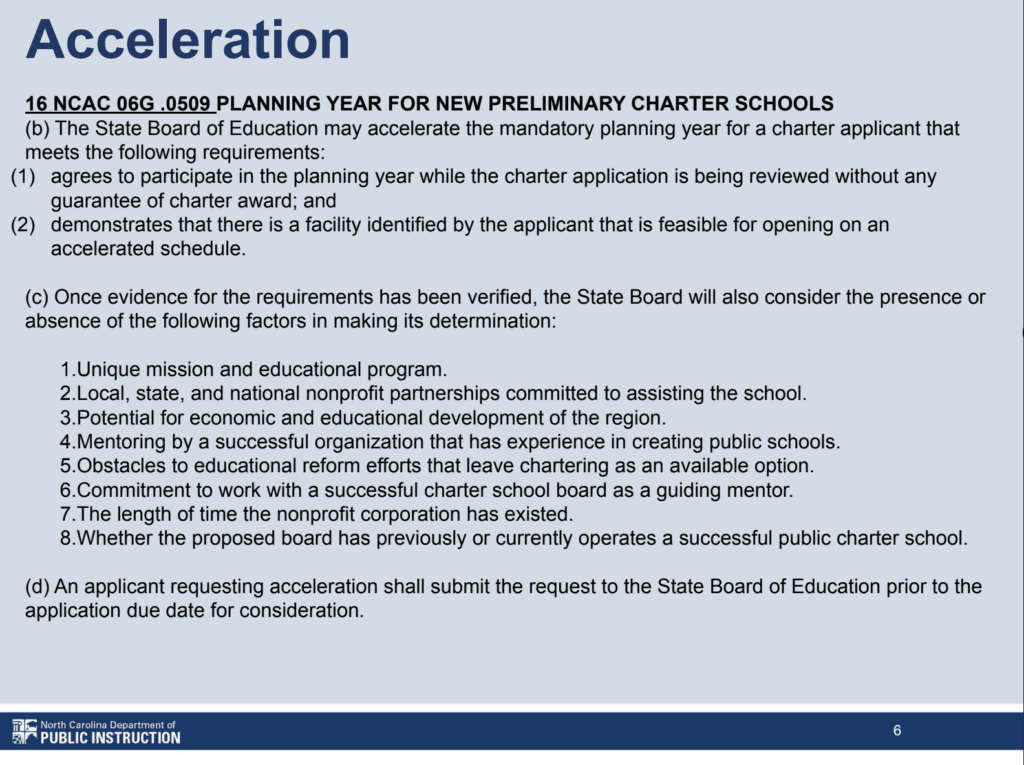 Acceleration

16 NCAC 06G .0509 PLANNING YEAR FOR NEW PRELIMINARY CHARTER SCHOOLS
(b) The State Board of Education may accelerate the mandatory planning year for a charter applicant that meets the following requirements:
(1) agrees to participate in the planning year while the charter application is being reviewed without any guarantee of charter award; and
(2) demonstrates that there is a facility identified by the applicant that is feasible for opening on an accelerated schedule.

(c) Once evidence for the requirements has been verified, the State Board will also consider the presence or absence of the following factors in making its determination:

1.Unique mission and educational program.
2.Local, state, and national nonprofit partnerships committed to assisting the school.
3.Potential for economic and educational development of the region.
4.Mentoring by a successful organization that has experience in creating public schools.
5.Obstacles to educational reform efforts that leave chartering as an available option.
6.Commitment to work with a successful charter school board as a guiding mentor.
7.The length of time the nonprofit corporation has existed.
8.Whether the proposed board has previously or currently operates a successful public charter school.

(d) An applicant requesting acceleration shall submit the request to the State Board of Education prior to the application due date for consideration.

North Carolina Department of
PUBLIC INSTRUCTION
6